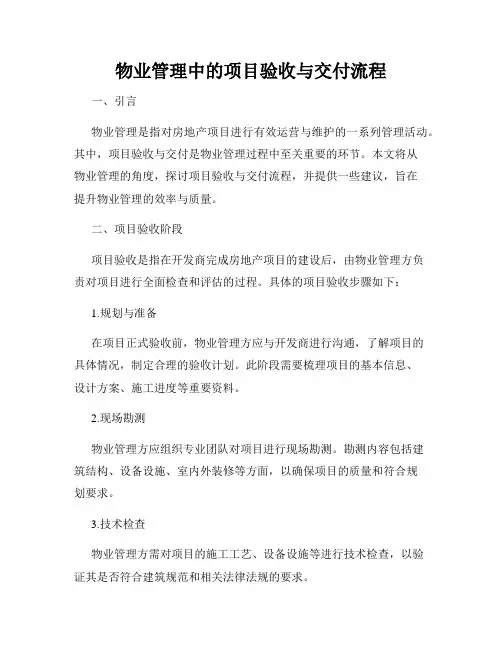 物业管理中的项目验收与交付流程

一、引言

物业管理是指对房地产项目进行有效运营与维护的一系列管理活动。其中，项目验收与交付是物业管理过程中至关重要的环节。本文将从物业管理的角度，探讨项目验收与交付流程，并提供一些建议，旨在提升物业管理的效率与质量。

二、项目验收阶段

项目验收是指在开发商完成房地产项目的建设后，由物业管理方负责对项目进行全面检查和评估的过程。具体的项目验收步骤如下：

1.规划与准备

在项目正式验收前，物业管理方应与开发商进行沟通，了解项目的具体情况，制定合理的验收计划。此阶段需要梳理项目的基本信息、设计方案、施工进度等重要资料。

2.现场勘测

物业管理方应组织专业团队对项目进行现场勘测。勘测内容包括建筑结构、设备设施、室内外装修等方面，以确保项目的质量和符合规划要求。

3.技术检查

物业管理方需对项目的施工工艺、设备设施等进行技术检查，以验证其是否符合建筑规范和相关法律法规的要求。